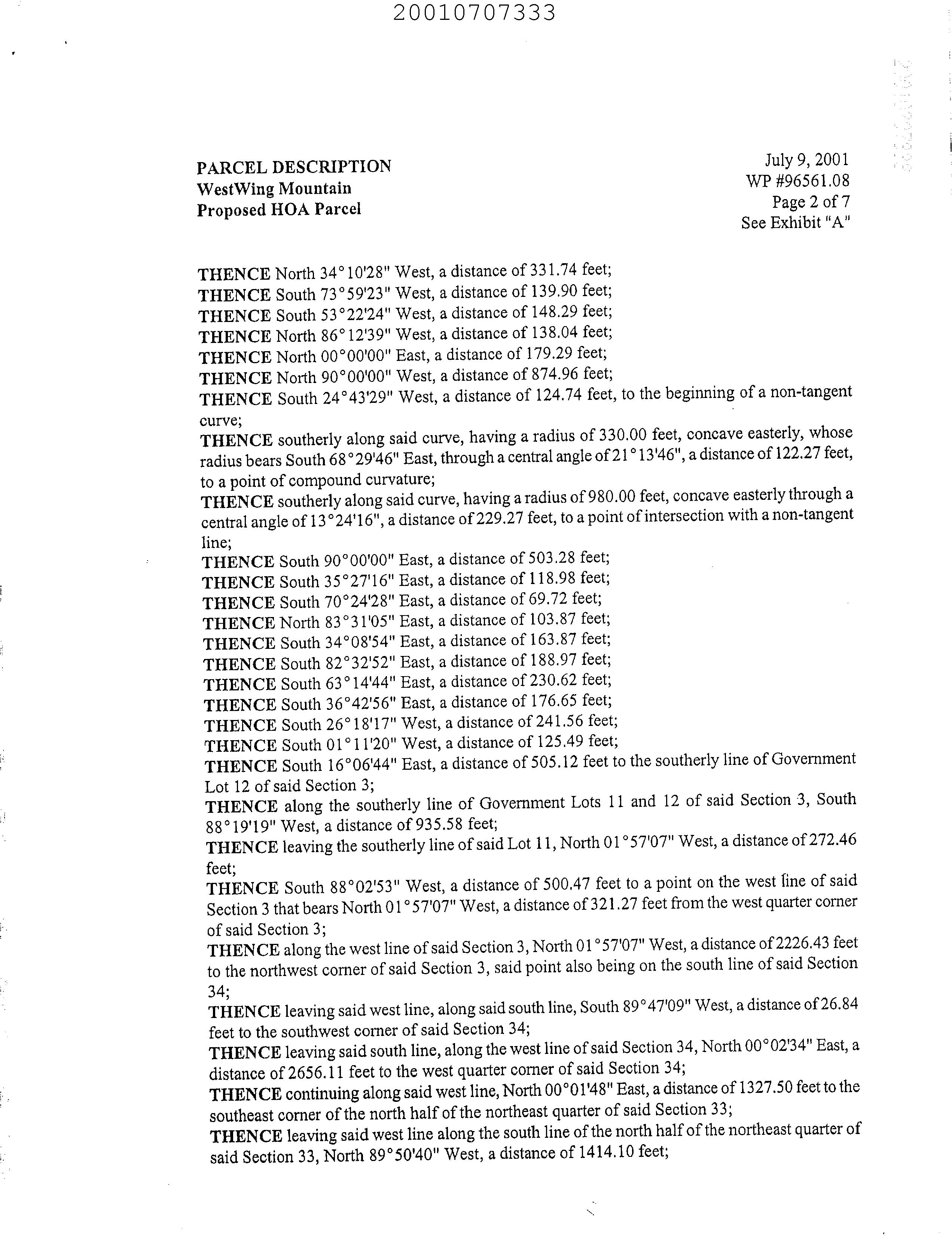 20010707333

PARCEL DESCRIPTION
WestWing Mountain
Proposed HOA Parcel

July 9, 2001
WP #96561.08
Page 2 of 7
See Exhibit "A"

THENCE North 34°10'28" West, a distance of 331.74 feet;
THENCE South 73°59'23" West, a distance of 139.90 feet;
THENCE South 53°22'24" West, a distance of 148.29 feet;
THENCE North 86°12'39" West, a distance of 138.04 feet;
THENCE North 00°00'00" East, a distance of 179.29 feet;
THENCE North 90°00'00" West, a distance of 874.96 feet;
THENCE South 24°43'29" West, a distance of 124.74 feet, to the beginning of a non-tangent curve;
THENCE southerly along said curve, having a radius of 330.00 feet, concave easterly, whose radius bears South 68°29'46" East, through a central angle of 21°13'46", a distance of 122.27 feet, to a point of compound curvature;
THENCE southerly along said curve, having a radius of 980.00 feet, concave easterly through a central angle of 13°24'16", a distance of 229.27 feet, to a point of intersection with a non-tangent line;
THENCE South 90°00'00" East, a distance of 503.28 feet;
THENCE South 35°27'16" East, a distance of 118.98 feet;
THENCE South 70°24'28" East, a distance of 69.72 feet;
THENCE North 83°31'05" East, a distance of 103.87 feet;
THENCE South 34°08'54" East, a distance of 163.87 feet;
THENCE South 82°32'52" East, a distance of 188.97 feet;
THENCE South 63°14'44" East, a distance of 230.62 feet;
THENCE South 36°42'56" East, a distance of 176.65 feet;
THENCE South 26°18'17" West, a distance of 241.56 feet;
THENCE South 01°11'20" West, a distance of 125.49 feet;
THENCE South 16°06'44" East, a distance of 505.12 feet to the southerly line of Government Lot 12 of said Section 3;
THENCE along the southerly line of Government Lots 11 and 12 of said Section 3, South 88°19'19" West, a distance of 935.58 feet;
THENCE leaving the southerly line of said Lot 11, North 01°57'07" West, a distance of 272.46 feet;
THENCE South 88°02'53" West, a distance of 500.47 feet to a point on the west line of said Section 3 that bears North 01°57'07" West, a distance of 321.27 feet from the west quarter corner of said Section 3;
THENCE along the west line of said Section 3, North 01°57'07" West, a distance of 2226.43 feet to the northwest corner of said Section 3, said point also being on the south line of said Section 34;
THENCE leaving said west line, along said south line, South 89°47'09" West, a distance of 26.84 feet to the southwest corner of said Section 34;
THENCE leaving said south line, along the west line of said Section 34, North 00°02'34" East, a distance of 2656.11 feet to the west quarter corner of said Section 34;
THENCE continuing along said west line, North 00°01'48" East, a distance of 1327.50 feet to the southeast corner of the north half of the northeast quarter of said Section 33;
THENCE leaving said west line along the south line of the north half of the northeast quarter of said Section 33, North 89°50'40" West, a distance of 1414.10 feet;